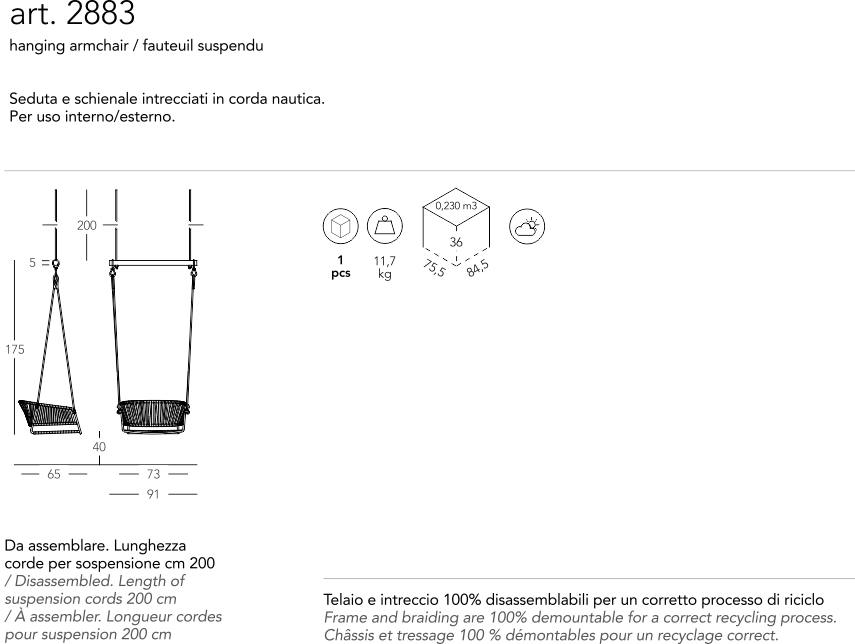 art. 2883
hanging armchair / fauteuil suspendu

Seduta e schienale intrecciati in corda nautica.
Per uso interno/esterno.

200
5
175
40
65
73
91

1
pcs
11,7
kg
0,230 m3
36
75,5
84,5

Da assemblare. Lunghezza corde per sospensione cm 200
/ Disassembled. Length of suspension cords 200 cm
/ À assembler. Longueur cordes pour suspension 200 cm

Telaio e intreccio 100% disassemblabili per un corretto processo di riciclo
Frame and braiding are 100% demountable for a correct recycling process.
Châssis et tressage 100 % démontables pour un recyclage correct.